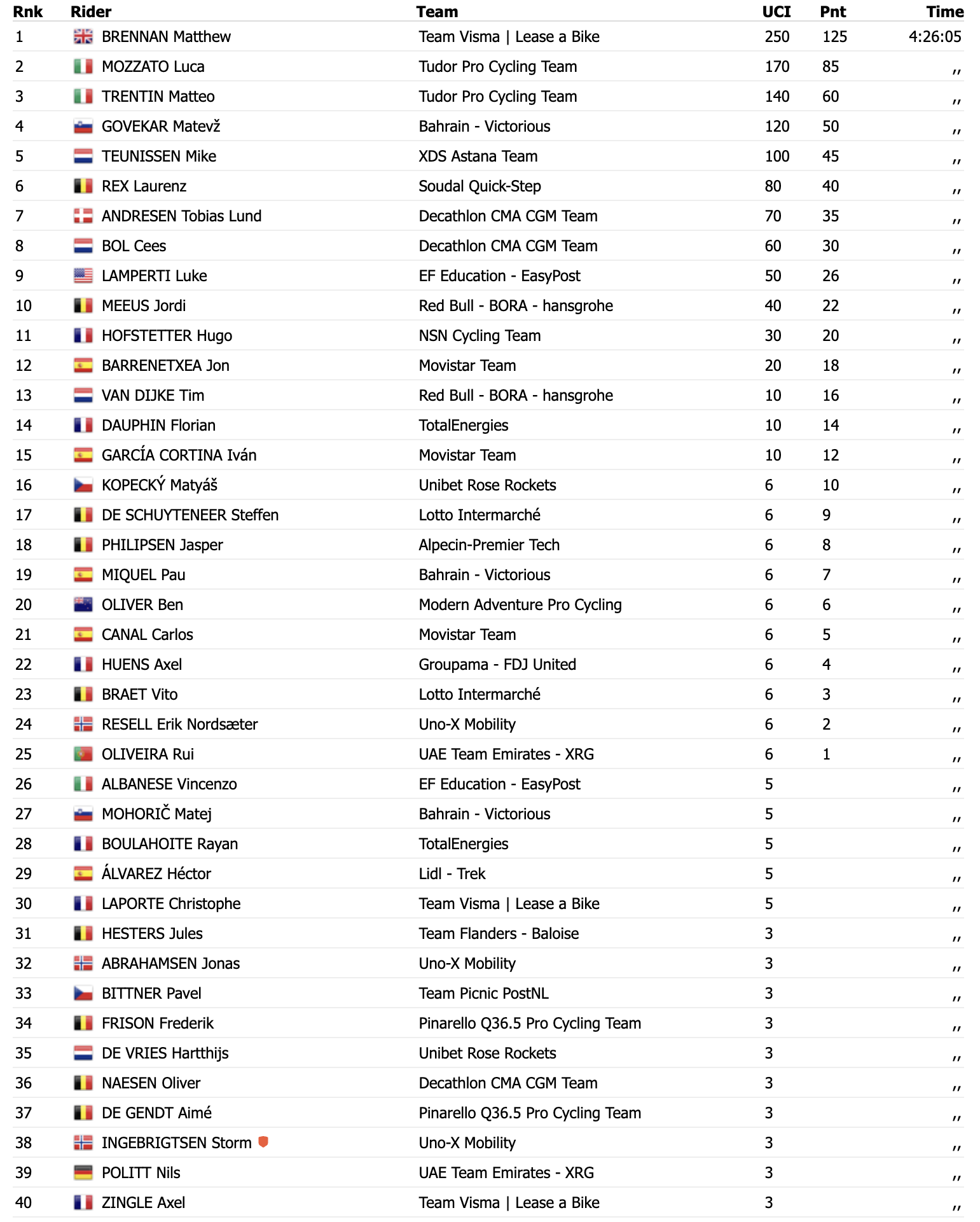 | Rnk | Rider | Team | UCI | Pnt | Time |
|---|---|---|---|---|---|
| 1 | BRENNAN Matthew | Team Visma \| Lease a Bike | 250 | 125 | 4:26:05 |
| 2 | MOZZATO Luca | Tudor Pro Cycling Team | 170 | 85 | ,, |
| 3 | TRENTIN Matteo | Tudor Pro Cycling Team | 140 | 60 | ,, |
| 4 | GOVEKAR Matevž | Bahrain - Victorious | 120 | 50 | ,, |
| 5 | TEUNISSEN Mike | XDS Astana Team | 100 | 45 | ,, |
| 6 | REX Laurenz | Soudal Quick-Step | 80 | 40 | ,, |
| 7 | ANDRESEN Tobias Lund | Decathlon CMA CGM Team | 70 | 35 | ,, |
| 8 | BOL Cees | Decathlon CMA CGM Team | 60 | 30 | ,, |
| 9 | LAMPERTI Luke | EF Education - EasyPost | 50 | 26 | ,, |
| 10 | MEEUS Jordi | Red Bull - BORA - hansgrohe | 40 | 22 | ,, |
| 11 | HOFSTETTER Hugo | NSN Cycling Team | 30 | 20 | ,, |
| 12 | BARRENETXEA Jon | Movistar Team | 20 | 18 | ,, |
| 13 | VAN DIJKE Tim | Red Bull - BORA - hansgrohe | 10 | 16 | ,, |
| 14 | DAUPHIN Florian | TotalEnergies | 10 | 14 | ,, |
| 15 | GARCÍA CORTINA Iván | Movistar Team | 10 | 12 | ,, |
| 16 | KOPECKÝ Matyáš | Unibet Rose Rockets | 6 | 10 | ,, |
| 17 | DE SCHUYTENEER Steffen | Lotto Intermarché | 6 | 9 | ,, |
| 18 | PHILIPSEN Jasper | Alpecin-Premier Tech | 6 | 8 | ,, |
| 19 | MIQUEL Pau | Bahrain - Victorious | 6 | 7 | ,, |
| 20 | OLIVER Ben | Modern Adventure Pro Cycling | 6 | 6 | ,, |
| 21 | CANAL Carlos | Movistar Team | 6 | 5 | ,, |
| 22 | HUENS Axel | Groupama - FDJ United | 6 | 4 | ,, |
| 23 | BRAET Vito | Lotto Intermarché | 6 | 3 | ,, |
| 24 | RESELL Erik Nordsæter | Uno-X Mobility | 6 | 2 | ,, |
| 25 | OLIVEIRA Rui | UAE Team Emirates - XRG | 6 | 1 | ,, |
| 26 | ALBANESE Vincenzo | EF Education - EasyPost | 5 | | ,, |
| 27 | MOHORIČ Matej | Bahrain - Victorious | 5 | | ,, |
| 28 | BOULAHOITE Rayan | TotalEnergies | 5 | | ,, |
| 29 | ÁLVAREZ Héctor | Lidl - Trek | 5 | | ,, |
| 30 | LAPORTE Christophe | Team Visma \| Lease a Bike | 5 | | ,, |
| 31 | HESTERS Jules | Team Flanders - Baloise | 3 | | ,, |
| 32 | ABRAHAMSEN Jonas | Uno-X Mobility | 3 | | ,, |
| 33 | BITTNER Pavel | Team Picnic PostNL | 3 | | ,, |
| 34 | FRISON Frederik | Pinarello Q36.5 Pro Cycling Team | 3 | | ,, |
| 35 | DE VRIES Hartthijs | Unibet Rose Rockets | 3 | | ,, |
| 36 | NAESEN Oliver | Decathlon CMA CGM Team | 3 | | ,, |
| 37 | DE GENDT Aimé | Pinarello Q36.5 Pro Cycling Team | 3 | | ,, |
| 38 | INGEBRIGTSEN Storm | Uno-X Mobility | 3 | | ,, |
| 39 | POLITT Nils | UAE Team Emirates - XRG | 3 | | ,, |
| 40 | ZINGLE Axel | Team Visma \| Lease a Bike | 3 | | ,, |